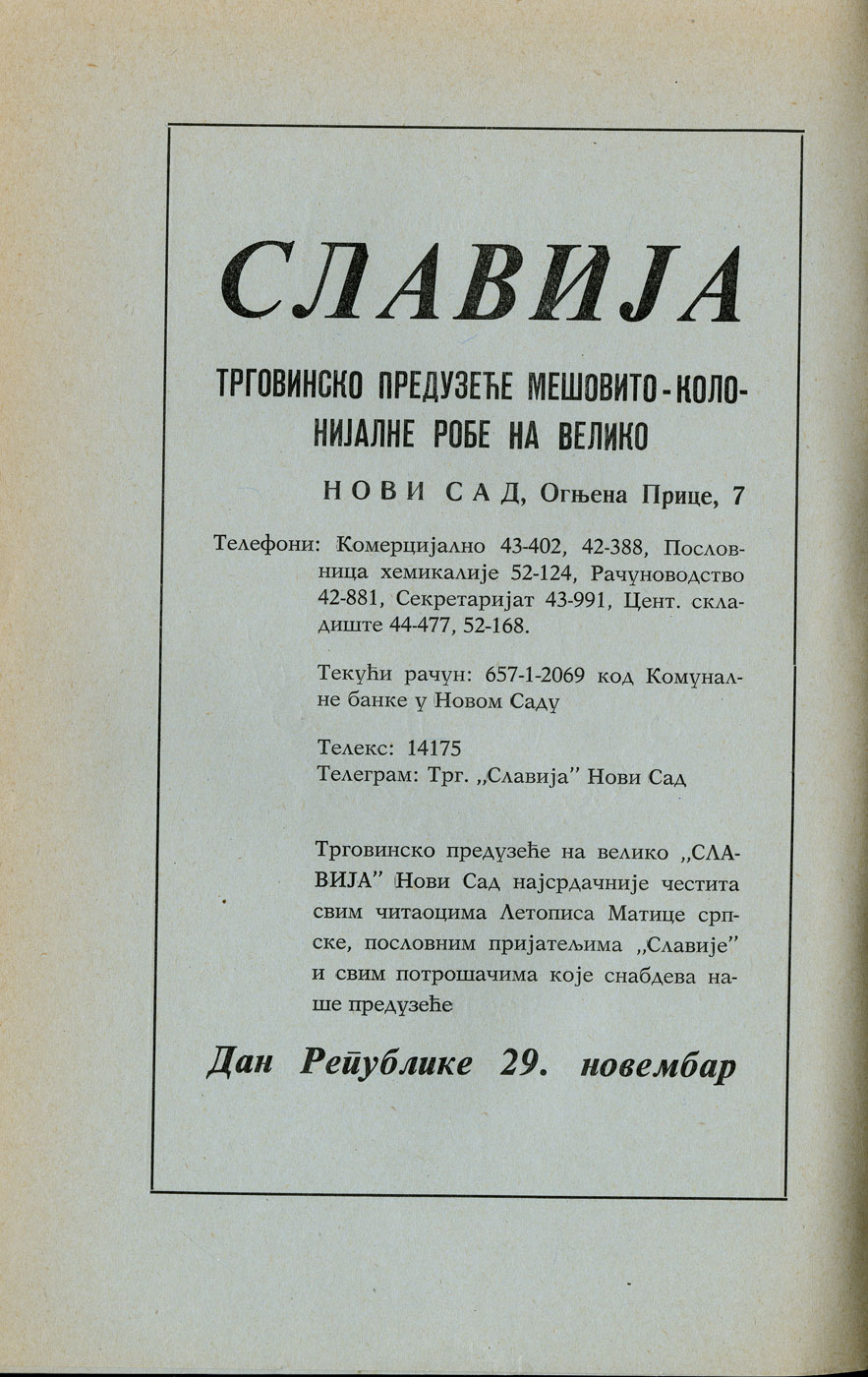 СЛАВИЈА

ТРГОВИНСКО ПРЕДУЗЕЋЕ МЕШОВИТО-КОЛОНИЈАЛНЕ РОБЕ НА ВЕЛИКО

НОВИ САД, Огњена Прице, 7

Телефони: Комерцијално 43-402, 42-388, Пословница хемикалије 52-124, Рачуноводство 42-881, Секретаријат 43-991, Цент. складиште 44-477, 52-168.

Текући рачун: 657-1-2069 код Комуналне банке у Новом Саду

Телекс: 14175
Телеграм: Трг. „Славија" Нови Сад

Трговинско предузеће на велико „СЛАВИЈА" Нови Сад најсрдачније честита свим читаоцима Летописа Матице српске, пословним пријатељима „Славије" и свим потрошачима које снабдева наше предузеће

Дан Републике 29. новембар